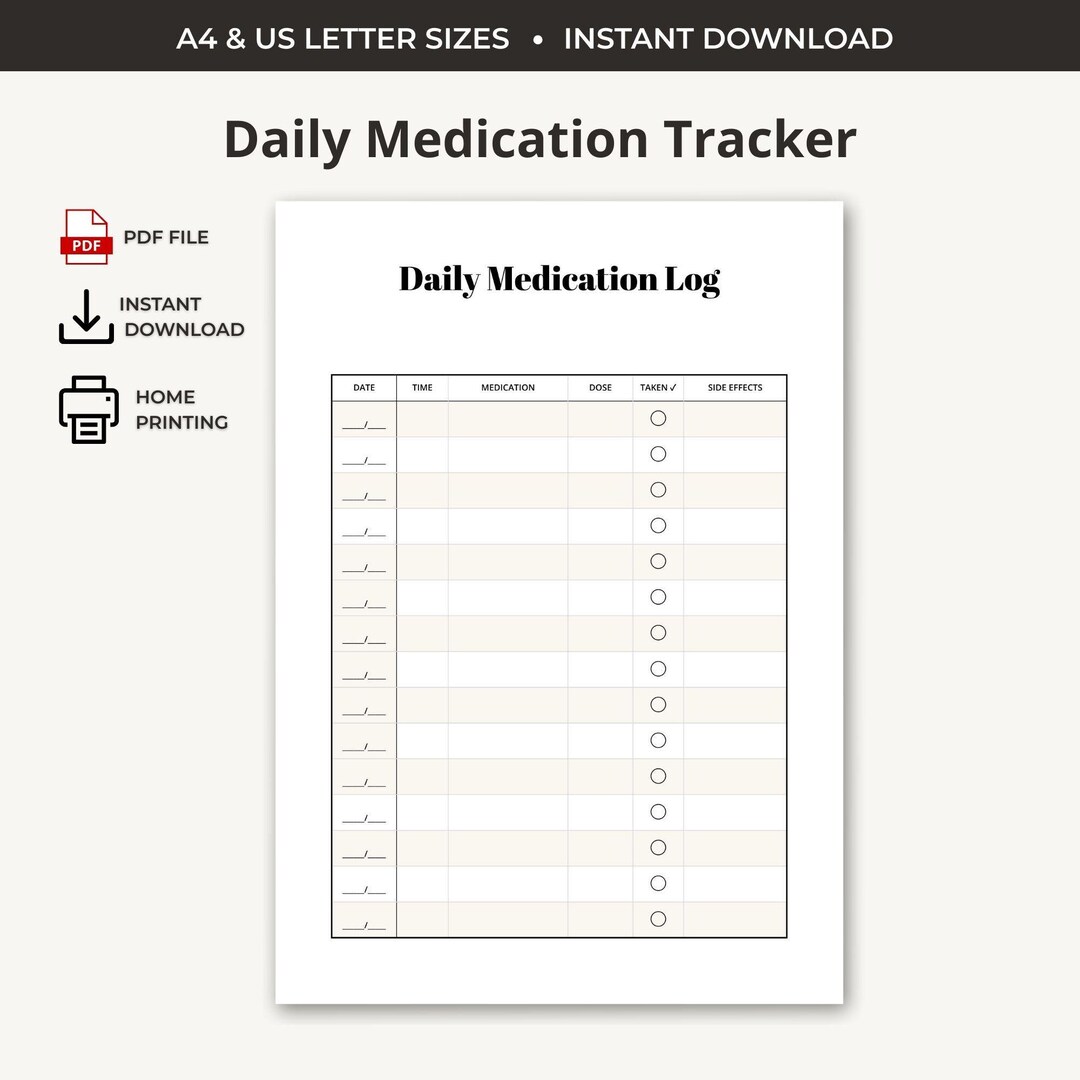 A4 & US LETTER SIZES • INSTANT DOWNLOAD

Daily Medication Tracker

PDF

PDF FILE

INSTANT DOWNLOAD

HOME PRINTING

Daily Medication Log

| DATE | TIME | MEDICATION | DOSE | TAKEN ✓ | SIDE EFFECTS |
|---|---|---|---|---|---|
| ___/___ | | | | ○ | |
| ___/___ | | | | ○ | |
| ___/___ | | | | ○ | |
| ___/___ | | | | ○ | |
| ___/___ | | | | ○ | |
| ___/___ | | | | ○ | |
| ___/___ | | | | ○ | |
| ___/___ | | | | ○ | |
| ___/___ | | | | ○ | |
| ___/___ | | | | ○ | |
| ___/___ | | | | ○ | |
| ___/___ | | | | ○ | |
| ___/___ | | | | ○ | |
| ___/___ | | | | ○ | |
| ___/___ | | | | ○ | |